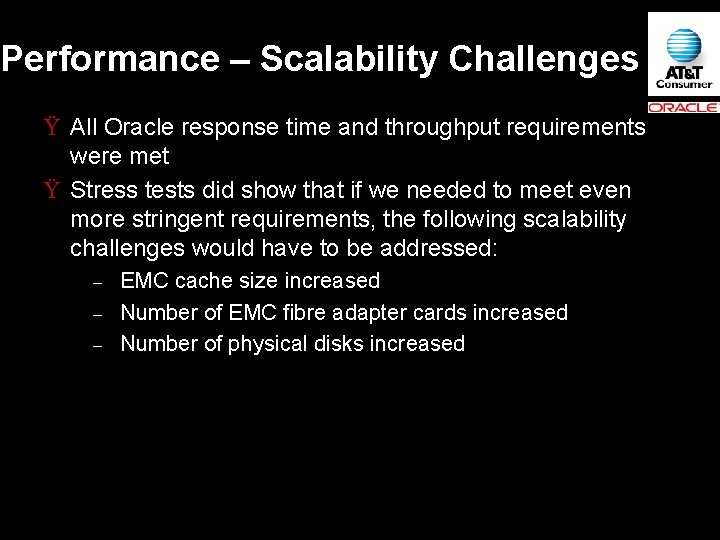 Performance – Scalability Challenges

AT&T Consumer

ORACLE

Ÿ All Oracle response time and throughput requirements were met

Ÿ Stress tests did show that if we needed to meet even more stringent requirements, the following scalability challenges would have to be addressed:

– EMC cache size increased

– Number of EMC fibre adapter cards increased

– Number of physical disks increased